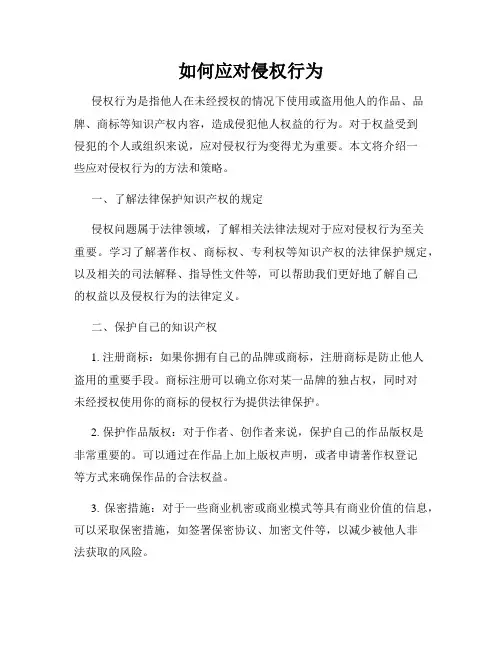 如何应对侵权行为

侵权行为是指他人在未经授权的情况下使用或盗用他人的作品、品牌、商标等知识产权内容，造成侵犯他人权益的行为。对于权益受到侵犯的个人或组织来说，应对侵权行为变得尤为重要。本文将介绍一些应对侵权行为的方法和策略。

一、了解法律保护知识产权的规定

侵权问题属于法律领域，了解相关法律法规对于应对侵权行为至关重要。学习了解著作权、商标权、专利权等知识产权的法律保护规定，以及相关的司法解释、指导性文件等，可以帮助我们更好地了解自己的权益以及侵权行为的法律定义。

二、保护自己的知识产权

1. 注册商标：如果你拥有自己的品牌或商标，注册商标是防止他人盗用的重要手段。商标注册可以确立你对某一品牌的独占权，同时对未经授权使用你的商标的侵权行为提供法律保护。

2. 保护作品版权：对于作者、创作者来说，保护自己的作品版权是非常重要的。可以通过在作品上加上版权声明，或者申请著作权登记等方式来确保作品的合法权益。

3. 保密措施：对于一些商业机密或商业模式等具有商业价值的信息，可以采取保密措施，如签署保密协议、加密文件等，以减少被他人非法获取的风险。